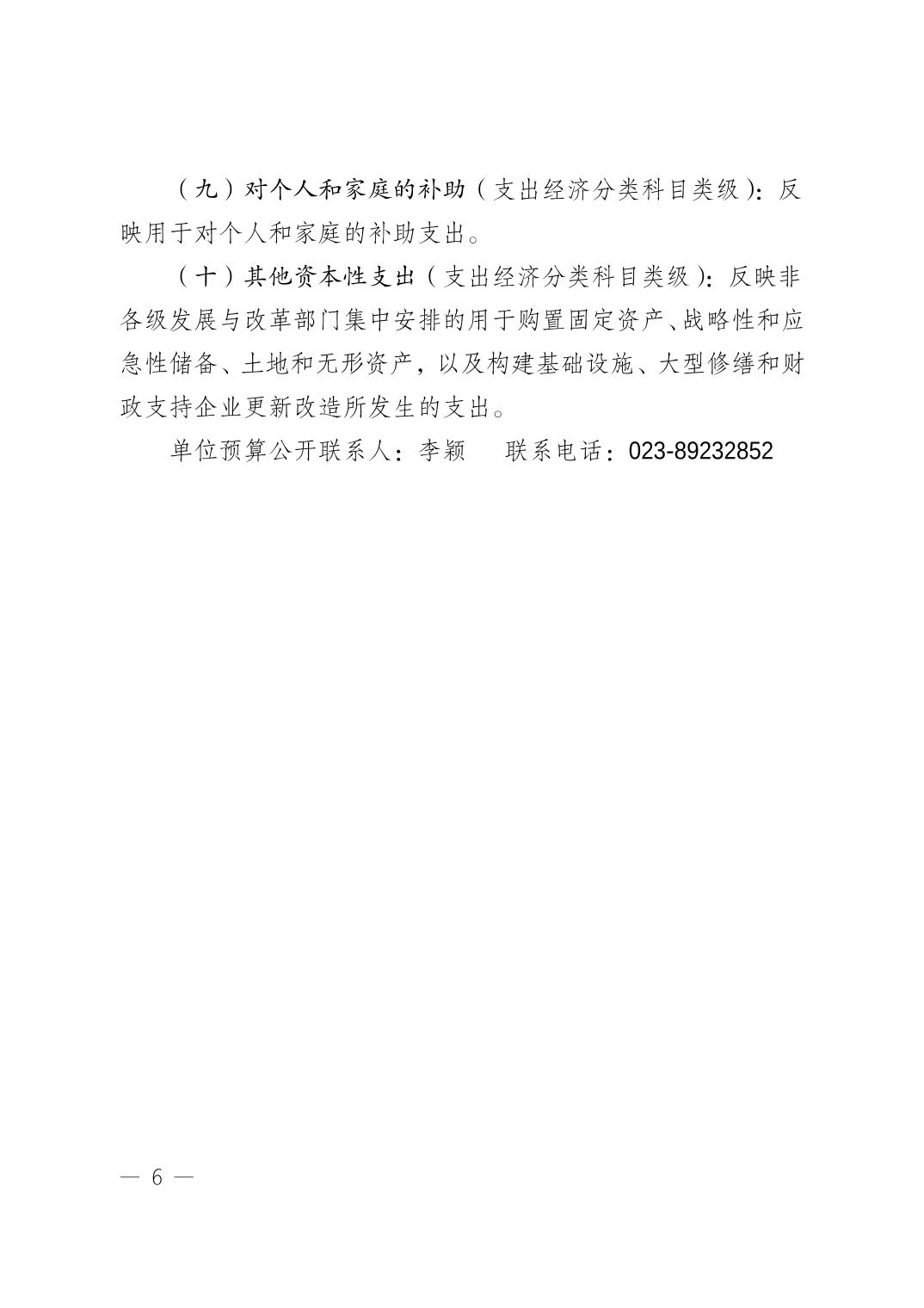 （九）对个人和家庭的补助（支出经济分类科目类级）：反映用于对个人和家庭的补助支出。

（十）其他资本性支出（支出经济分类科目类级）：反映非各级发展与改革部门集中安排的用于购置固定资产、战略性和应急性储备、土地和无形资产，以及构建基础设施、大型修缮和财政支持企业更新改造所发生的支出。

单位预算公开联系人：李颖　　联系电话：023-89232852

— 6 —